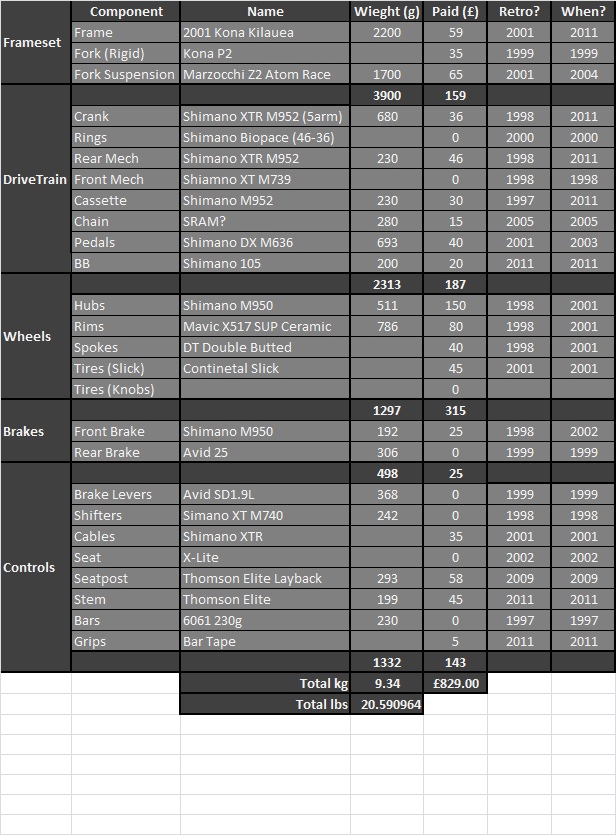 | | Component | Name | Wieght (g) | Paid (£) | Retro? | When? |
|---|---|---|---|---|---|---|
| Frameset | Frame | 2001 Kona Kilauea | 2200 | 59 | 2001 | 2011 |
| | Fork (Rigid) | Kona P2 | | 35 | 1999 | 1999 |
| | Fork Suspension | Marzocchi Z2 Atom Race | 1700 | 65 | 2001 | 2004 |
| | | | 3900 | 159 | | |
| DriveTrain | Crank | Shimano XTR M952 (5arm) | 680 | 36 | 1998 | 2011 |
| | Rings | Shimano Biopace (46-36) | | 0 | 2000 | 2000 |
| | Rear Mech | Shimano XTR M952 | 230 | 46 | 1998 | 2011 |
| | Front Mech | Shiamno XT M739 | | 0 | 1998 | 1998 |
| | Cassette | Shimano M952 | 230 | 30 | 1997 | 2011 |
| | Chain | SRAM? | 280 | 15 | 2005 | 2005 |
| | Pedals | Shimano DX M636 | 693 | 40 | 2001 | 2003 |
| | BB | Shimano 105 | 200 | 20 | 2011 | 2011 |
| | | | 2313 | 187 | | |
| Wheels | Hubs | Shimano M950 | 511 | 150 | 1998 | 2001 |
| | Rims | Mavic X517 SUP Ceramic | 786 | 80 | 1998 | 2001 |
| | Spokes | DT Double Butted | | 40 | 1998 | 2001 |
| | Tires (Slick) | Continetal Slick | | 45 | 2001 | 2001 |
| | Tires (Knobs) | | | 0 | | |
| | | | 1297 | 315 | | |
| Brakes | Front Brake | Shimano M950 | 192 | 25 | 1998 | 2002 |
| | Rear Brake | Avid 25 | 306 | 0 | 1999 | 1999 |
| | | | 498 | 25 | | |
| Controls | Brake Levers | Avid SD1.9L | 368 | 0 | 1999 | 1999 |
| | Shifters | Simano XT M740 | 242 | 0 | 1998 | 1998 |
| | Cables | Shimano XTR | | 35 | 2001 | 2001 |
| | Seat | X-Lite | | 0 | 2002 | 2002 |
| | Seatpost | Thomson Elite Layback | 293 | 58 | 2009 | 2009 |
| | Stem | Thomson Elite | 199 | 45 | 2011 | 2011 |
| | Bars | 6061 230g | 230 | 0 | 1997 | 1997 |
| | Grips | Bar Tape | | 5 | 2011 | 2011 |
| | | | 1332 | 143 | | |
| | | Total kg | 9.34 | £829.00 | | |
| | | Total lbs | 20.590964 | | | |